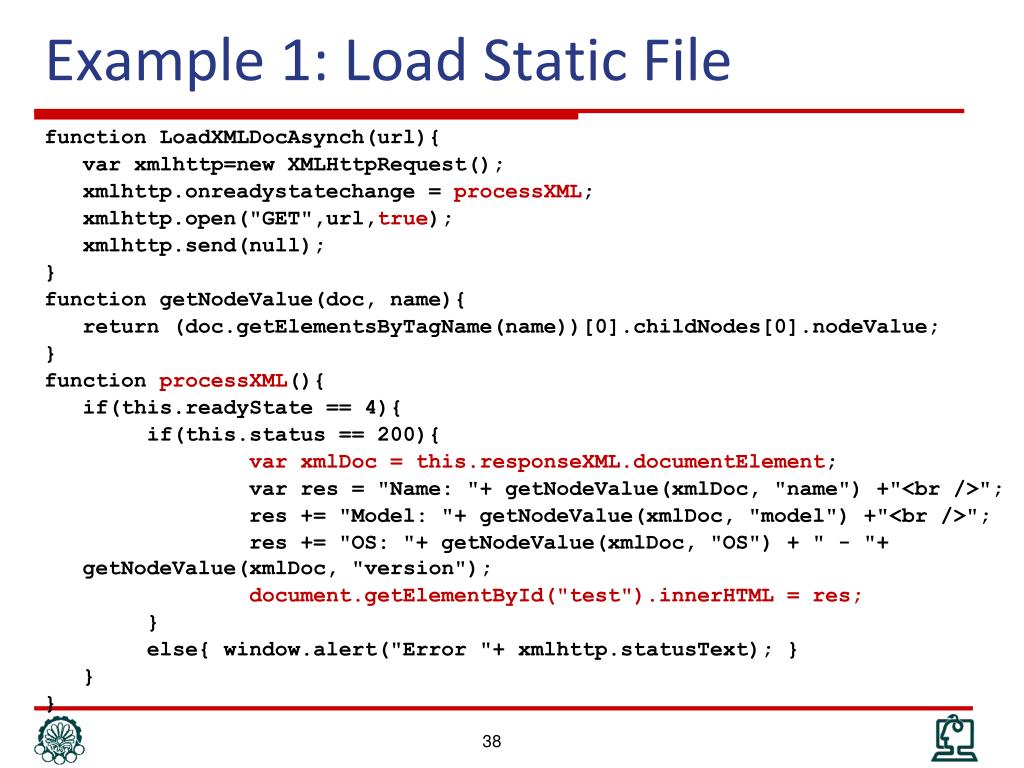 Example 1: Load Static File

function LoadXMLDocAsynch(url){
var xmlhttp=new XMLHttpRequest();
xmlhttp.onreadystatechange = processXML;
xmlhttp.open("GET",url,true);
xmlhttp.send(null);
}
function getNodeValue(doc, name){
return (doc.getElementsByTagName(name))[0].childNodes[0].nodeValue;
}
function processXML(){
if(this.readyState == 4){
if(this.status == 200){
var xmlDoc = this.responseXML.documentElement;
var res = "Name: "+ getNodeValue(xmlDoc, "name") +"<br />";
res += "Model: "+ getNodeValue(xmlDoc, "model") +"<br />";
res += "OS: "+ getNodeValue(xmlDoc, "OS") + " - "+
getNodeValue(xmlDoc, "version");
document.getElementById("test").innerHTML = res;
}
else{ window.alert("Error "+ xmlhttp.statusText); }
}
}

38